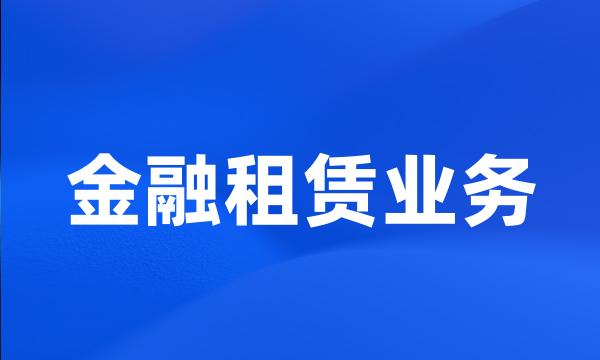 金融租赁业务